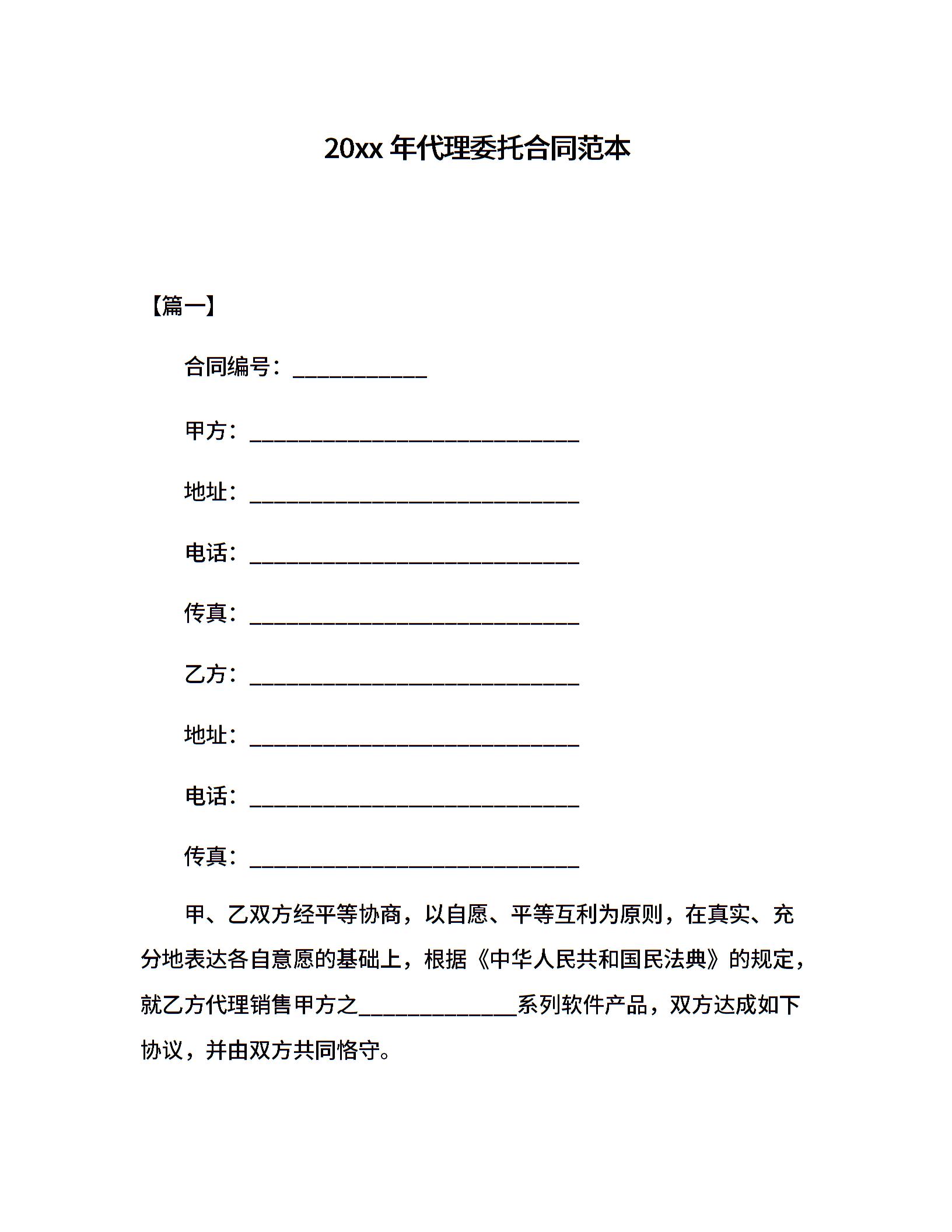 20xx 年代理委托合同范本

【篇一】

合同编号：____________

甲方：______________________________

地址：______________________________

电话：______________________________

传真：______________________________

乙方：______________________________

地址：______________________________

电话：______________________________

传真：______________________________

甲、乙双方经平等协商，以自愿、平等互利为原则，在真实、充分地表达各自意愿的基础上，根据《中华人民共和国民法典》的规定，就乙方代理销售甲方之______________系列软件产品，双方达成如下协议，并由双方共同恪守。